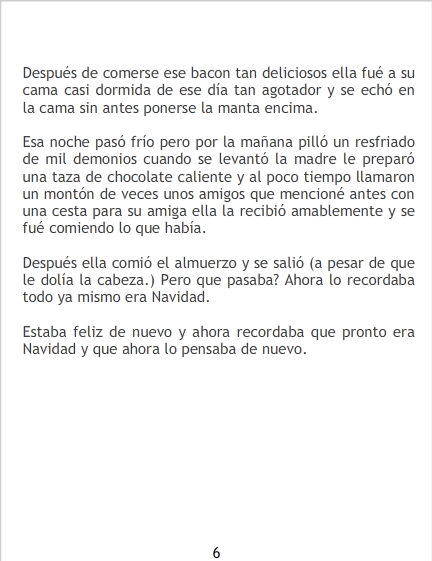 Después de comerse ese bacon tan deliciosos ella fué a su cama casi dormida de ese día tan agotador y se echó en la cama sin antes ponerse la manta encima.

Esa noche pasó frío pero por la mañana pilló un resfriado de mil demonios cuando se levantó la madre le preparó una taza de chocolate caliente y al poco tiempo llamaron un montón de veces unos amigos que mencioné antes con una cesta para su amiga ella la recibió amablemente y se fué comiendo lo que había.

Después ella comió el almuerzo y se salió (a pesar de que le dolía la cabeza.) Pero que pasaba? Ahora lo recordaba todo ya mismo era Navidad.

Estaba feliz de nuevo y ahora recordaba que pronto era Navidad y que ahora lo pensaba de nuevo.

6